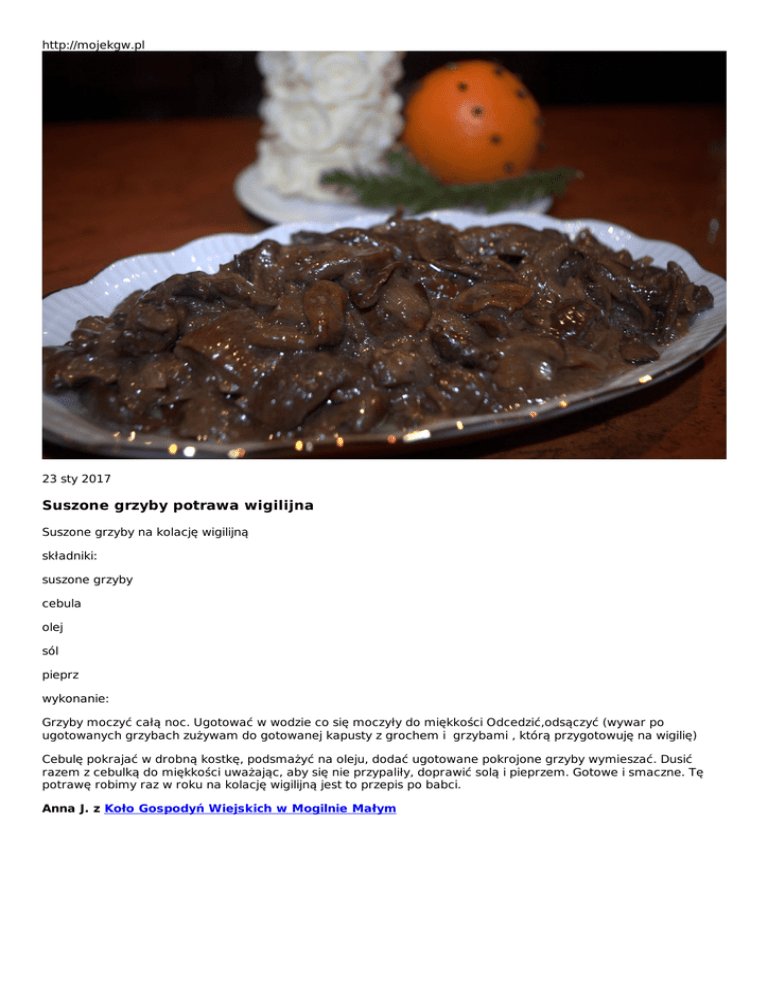 http://mojekgw.pl

23 sty 2017

Suszone grzyby potrawa wigilijna

Suszone grzyby na kolację wigilijną

składniki:

suszone grzyby

cebula

olej

sól

pieprz

wykonanie:

Grzyby moczyć całą noc. Ugotować w wodzie co się moczyły do miękkości Odcedzić,odsączyć (wywar po ugotowanych grzybach zużywam do gotowanej kapusty z grochem i grzybami , którą przygotowuję na wigilię)

Cebulę pokrajać w drobną kostkę, podsmażyć na oleju, dodać ugotowane pokrojone grzyby wymieszać. Dusić razem z cebulką do miękkości uważając, aby się nie przypaliły, doprawić solą i pieprzem. Gotowe i smaczne. Tę potrawę robimy raz w roku na kolację wigilijną jest to przepis po babci.

Anna J. z Koło Gospodyń Wiejskich w Mogilnie Małym